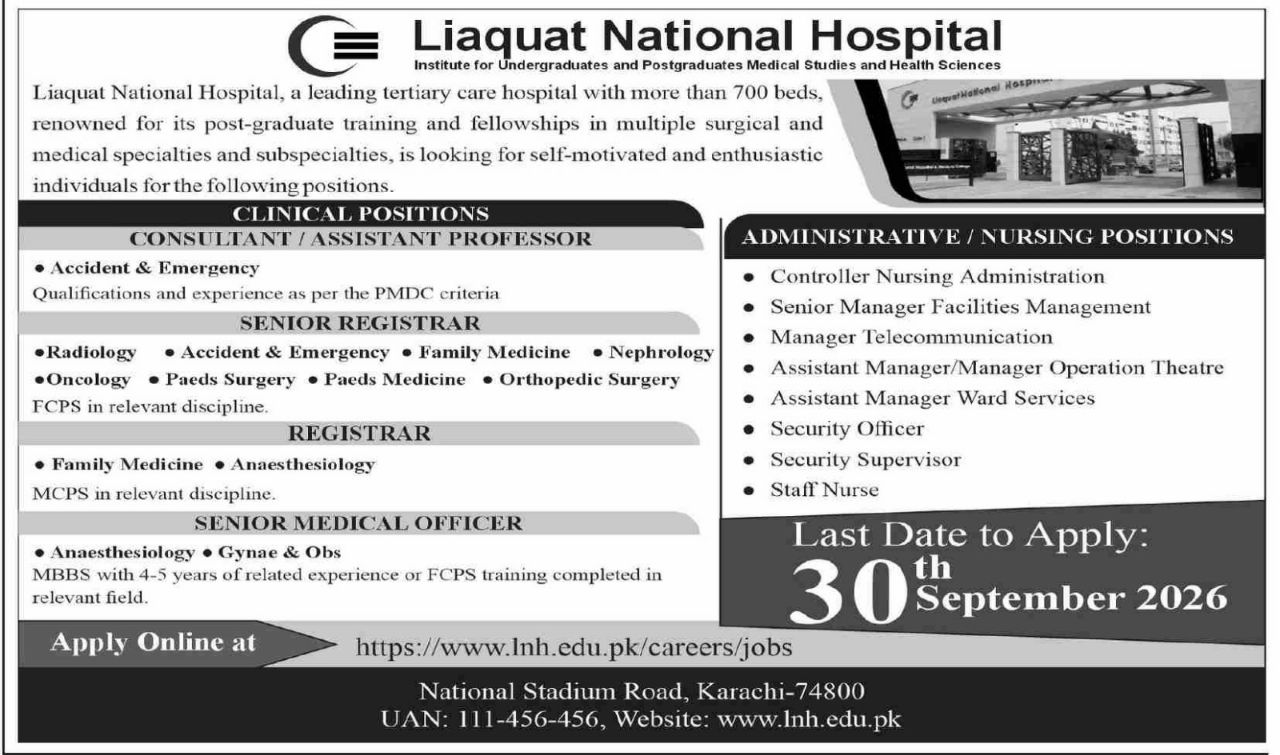 Liaquat National Hospital
Institute for Undergraduates and Postgraduates Medical Studies and Health Sciences

Liaquat National Hospital, a leading tertiary care hospital with more than 700 beds, renowned for its post-graduate training and fellowships in multiple surgical and medical specialties and subspecialties, is looking for self-motivated and enthusiastic individuals for the following positions.

Liaquat National Hospital

CLINICAL POSITIONS

CONSULTANT / ASSISTANT PROFESSOR

• Accident & Emergency
Qualifications and experience as per the PMDC criteria

SENIOR REGISTRAR

•Radiology • Accident & Emergency • Family Medicine • Nephrology •Oncology • Paeds Surgery • Paeds Medicine • Orthopedic Surgery
FCPS in relevant discipline.

REGISTRAR

• Family Medicine • Anaesthesiology
MCPS in relevant discipline.

SENIOR MEDICAL OFFICER

• Anaesthesiology • Gynae & Obs
MBBS with 4-5 years of related experience or FCPS training completed in relevant field.

ADMINISTRATIVE / NURSING POSITIONS

• Controller Nursing Administration
• Senior Manager Facilities Management
• Manager Telecommunication
• Assistant Manager/Manager Operation Theatre
• Assistant Manager Ward Services
• Security Officer
• Security Supervisor
• Staff Nurse

Last Date to Apply:
30th September 2026

Apply Online at https://www.lnh.edu.pk/careers/jobs

National Stadium Road, Karachi-74800
UAN: 111-456-456, Website: www.lnh.edu.pk